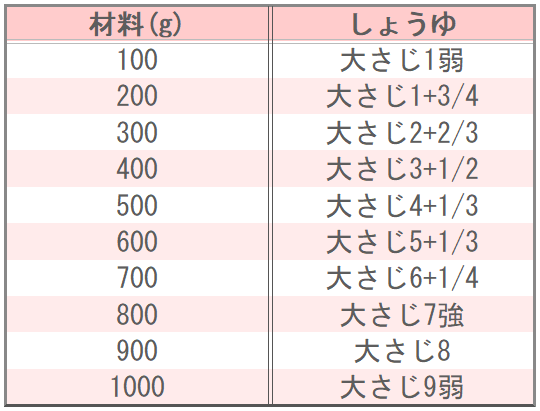 | 材料(g) | しょうゆ |
|---|---|
| 100 | 大さじ1弱 |
| 200 | 大さじ1+3/4 |
| 300 | 大さじ2+2/3 |
| 400 | 大さじ3+1/2 |
| 500 | 大さじ4+1/3 |
| 600 | 大さじ5+1/3 |
| 700 | 大さじ6+1/4 |
| 800 | 大さじ7強 |
| 900 | 大さじ8 |
| 1000 | 大さじ9弱 |